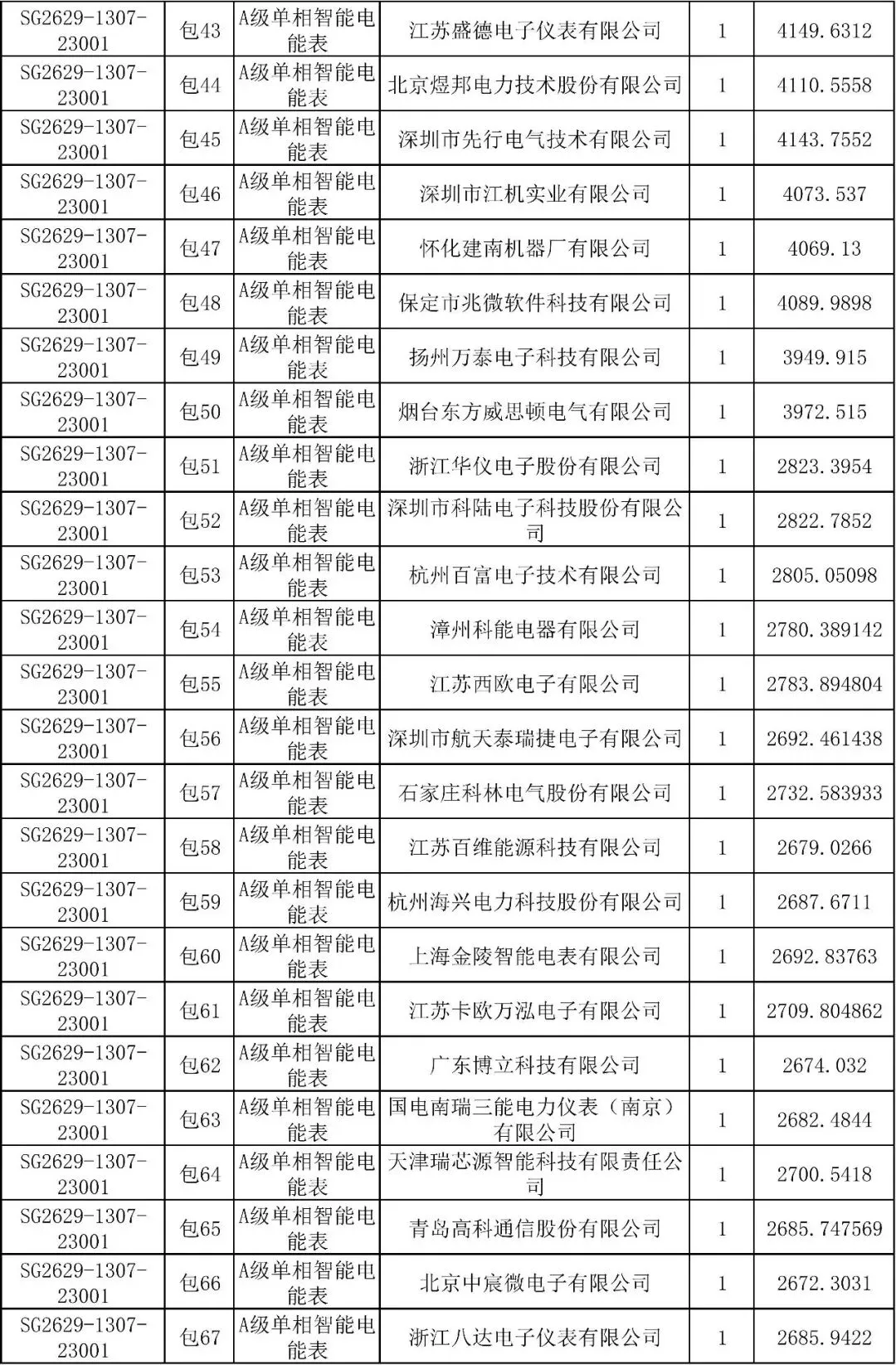 | SG2629-1307-23001 | 包43 | A级单相智能电能表 | 江苏盛德电子仪表有限公司 | 1 | 4149.6312 |
|---|---|---|---|---|---|
| SG2629-1307-23001 | 包44 | A级单相智能电能表 | 北京煜邦电力技术股份有限公司 | 1 | 4110.5558 |
| SG2629-1307-23001 | 包45 | A级单相智能电能表 | 深圳市先行电气技术有限公司 | 1 | 4143.7552 |
| SG2629-1307-23001 | 包46 | A级单相智能电能表 | 深圳市江机实业有限公司 | 1 | 4073.537 |
| SG2629-1307-23001 | 包47 | A级单相智能电能表 | 怀化建南机器厂有限公司 | 1 | 4069.13 |
| SG2629-1307-23001 | 包48 | A级单相智能电能表 | 保定市兆微软件科技有限公司 | 1 | 4089.9898 |
| SG2629-1307-23001 | 包49 | A级单相智能电能表 | 扬州万泰电子科技有限公司 | 1 | 3949.915 |
| SG2629-1307-23001 | 包50 | A级单相智能电能表 | 烟台东方威思顿电气有限公司 | 1 | 3972.515 |
| SG2629-1307-23001 | 包51 | A级单相智能电能表 | 浙江华仪电子股份有限公司 | 1 | 2823.3954 |
| SG2629-1307-23001 | 包52 | A级单相智能电能表 | 深圳市科陆电子科技股份有限公司 | 1 | 2822.7852 |
| SG2629-1307-23001 | 包53 | A级单相智能电能表 | 杭州百富电子技术有限公司 | 1 | 2805.05098 |
| SG2629-1307-23001 | 包54 | A级单相智能电能表 | 漳州科能电器有限公司 | 1 | 2780.389142 |
| SG2629-1307-23001 | 包55 | A级单相智能电能表 | 江苏西欧电子有限公司 | 1 | 2783.894804 |
| SG2629-1307-23001 | 包56 | A级单相智能电能表 | 深圳市航天泰瑞捷电子有限公司 | 1 | 2692.461438 |
| SG2629-1307-23001 | 包57 | A级单相智能电能表 | 石家庄科林电气股份有限公司 | 1 | 2732.583933 |
| SG2629-1307-23001 | 包58 | A级单相智能电能表 | 江苏百维能源科技有限公司 | 1 | 2679.0266 |
| SG2629-1307-23001 | 包59 | A级单相智能电能表 | 杭州海兴电力科技股份有限公司 | 1 | 2687.6711 |
| SG2629-1307-23001 | 包60 | A级单相智能电能表 | 上海金陵智能电表有限公司 | 1 | 2692.83763 |
| SG2629-1307-23001 | 包61 | A级单相智能电能表 | 江苏卡欧万泓电子有限公司 | 1 | 2709.804862 |
| SG2629-1307-23001 | 包62 | A级单相智能电能表 | 广东博立科技有限公司 | 1 | 2674.032 |
| SG2629-1307-23001 | 包63 | A级单相智能电能表 | 国电南瑞三能电力仪表（南京）有限公司 | 1 | 2682.4844 |
| SG2629-1307-23001 | 包64 | A级单相智能电能表 | 天津瑞芯源智能科技有限责任公司 | 1 | 2700.5418 |
| SG2629-1307-23001 | 包65 | A级单相智能电能表 | 青岛高科通信股份有限公司 | 1 | 2685.747569 |
| SG2629-1307-23001 | 包66 | A级单相智能电能表 | 北京中宸微电子有限公司 | 1 | 2672.3031 |
| SG2629-1307-23001 | 包67 | A级单相智能电能表 | 浙江八达电子仪表有限公司 | 1 | 2685.9422 |